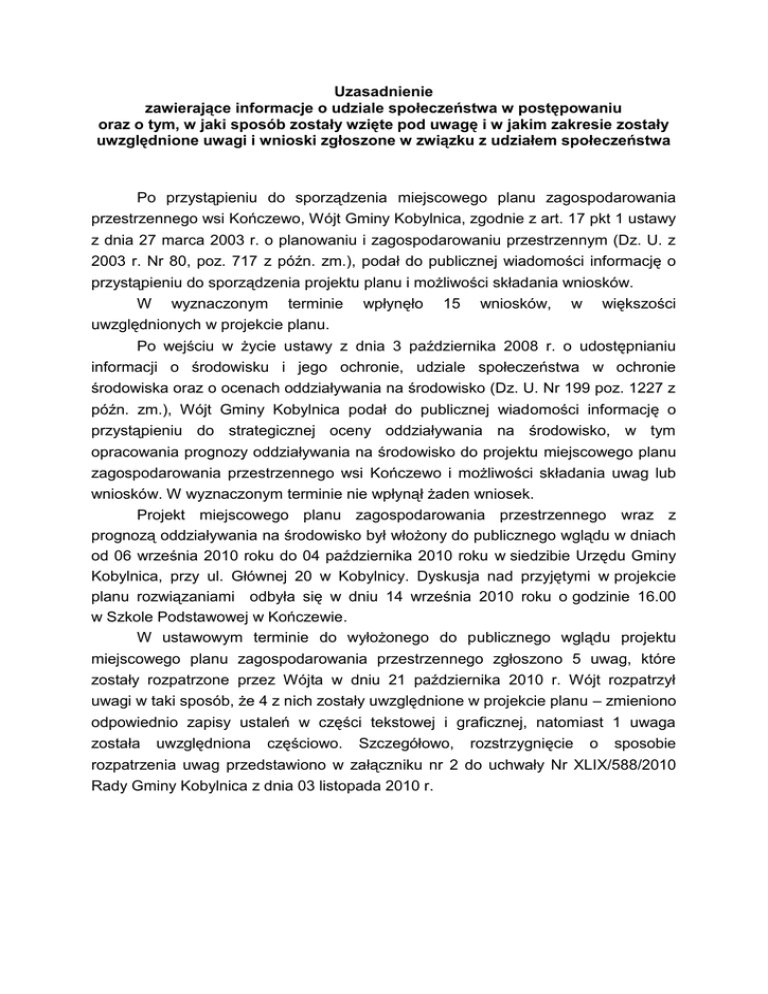 Uzasadnienie
zawierające informacje o udziale społeczeństwa w postępowaniu
oraz o tym, w jaki sposób zostały wzięte pod uwagę i w jakim zakresie zostały uwzględnione uwagi i wnioski zgłoszone w związku z udziałem społeczeństwa

Po przystąpieniu do sporządzenia miejscowego planu zagospodarowania przestrzennego wsi Kończewo, Wójt Gminy Kobylnica, zgodnie z art. 17 pkt 1 ustawy z dnia 27 marca 2003 r. o planowaniu i zagospodarowaniu przestrzennym (Dz. U. z 2003 r. Nr 80, poz. 717 z późn. zm.), podał do publicznej wiadomości informację o przystąpieniu do sporządzenia projektu planu i możliwości składania wniosków.

W wyznaczonym terminie wpłynęło 15 wniosków, w większości uwzględnionych w projekcie planu.

Po wejściu w życie ustawy z dnia 3 października 2008 r. o udostępnianiu informacji o środowisku i jego ochronie, udziale społeczeństwa w ochronie środowiska oraz o ocenach oddziaływania na środowisko (Dz. U. Nr 199 poz. 1227 z późn. zm.), Wójt Gminy Kobylnica podał do publicznej wiadomości informację o przystąpieniu do strategicznej oceny oddziaływania na środowisko, w tym opracowania prognozy oddziaływania na środowisko do projektu miejscowego planu zagospodarowania przestrzennego wsi Kończewo i możliwości składania uwag lub wniosków. W wyznaczonym terminie nie wpłynął żaden wniosek.

Projekt miejscowego planu zagospodarowania przestrzennego wraz z prognozą oddziaływania na środowisko był włożony do publicznego wglądu w dniach od 06 września 2010 roku do 04 października 2010 roku w siedzibie Urzędu Gminy Kobylnica, przy ul. Głównej 20 w Kobylnicy. Dyskusja nad przyjętymi w projekcie planu rozwiązaniami odbyła się w dniu 14 września 2010 roku o godzinie 16.00 w Szkole Podstawowej w Kończewie.

W ustawowym terminie do wyłożonego do publicznego wglądu projektu miejscowego planu zagospodarowania przestrzennego zgłoszono 5 uwag, które zostały rozpatrzone przez Wójta w dniu 21 października 2010 r. Wójt rozpatrzył uwagi w taki sposób, że 4 z nich zostały uwzględnione w projekcie planu – zmieniono odpowiednio zapisy ustaleń w części tekstowej i graficznej, natomiast 1 uwaga została uwzględniona częściowo. Szczegółowo, rozstrzygnięcie o sposobie rozpatrzenia uwag przedstawiono w załączniku nr 2 do uchwały Nr XLIX/588/2010 Rady Gminy Kobylnica z dnia 03 listopada 2010 r.